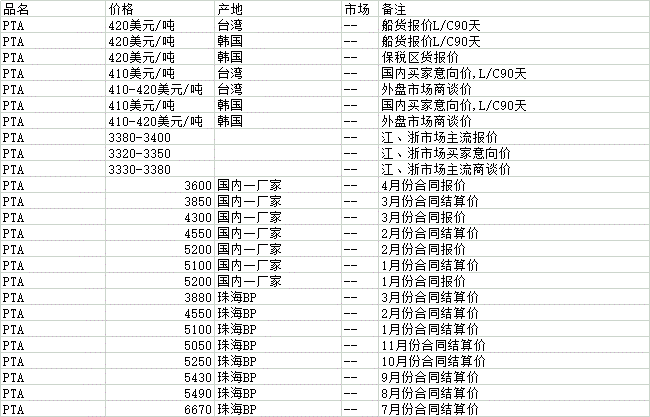 | 品名 | 价格 | 产地 | 市场 | 备注 |
|---|---|---|---|---|
| PTA | 420美元/吨 | 台湾 | -- | 船货报价L/C90天 |
| PTA | 420美元/吨 | 韩国 | -- | 船货报价L/C90天 |
| PTA | 420美元/吨 | 韩国 | -- | 保税区货报价 |
| PTA | 410美元/吨 | 台湾 | -- | 国内买家意向价,L/C90天 |
| PTA | 410-420美元/吨 | 台湾 | -- | 外盘市场商谈价 |
| PTA | 410美元/吨 | 韩国 | -- | 国内买家意向价,L/C90天 |
| PTA | 410-420美元/吨 | 韩国 | -- | 外盘市场商谈价 |
| PTA | 3380-3400 | | -- | 江、浙市场主流报价 |
| PTA | 3320-3350 | | -- | 江、浙市场买家意向价 |
| PTA | 3330-3380 | | -- | 江、浙市场主流商谈价 |
| PTA | 3600 | 国内一厂家 | -- | 4月份合同报价 |
| PTA | 3850 | 国内一厂家 | -- | 3月份合同结算价 |
| PTA | 4300 | 国内一厂家 | -- | 3月份合同报价 |
| PTA | 4550 | 国内一厂家 | -- | 2月份合同结算价 |
| PTA | 5200 | 国内一厂家 | -- | 2月份合同报价 |
| PTA | 5100 | 国内一厂家 | -- | 1月份合同结算价 |
| PTA | 5200 | 国内一厂家 | -- | 1月份合同报价 |
| PTA | 3880 | 珠海BP | -- | 3月份合同结算价 |
| PTA | 4550 | 珠海BP | -- | 2月份合同结算价 |
| PTA | 5100 | 珠海BP | -- | 1月份合同结算价 |
| PTA | 5050 | 珠海BP | -- | 11月份合同结算价 |
| PTA | 5250 | 珠海BP | -- | 10月份合同结算价 |
| PTA | 5430 | 珠海BP | -- | 9月份合同结算价 |
| PTA | 5490 | 珠海BP | -- | 8月份合同结算价 |
| PTA | 6670 | 珠海BP | -- | 7月份合同结算价 |